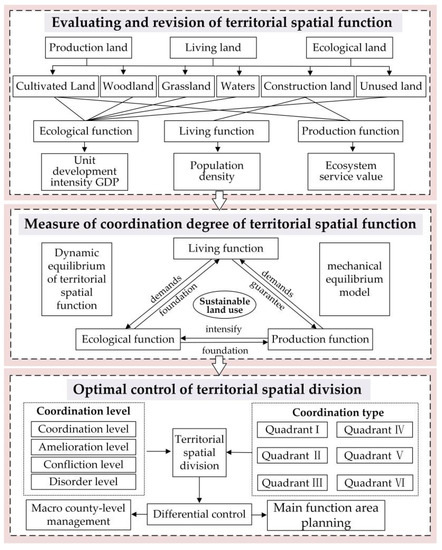 Evaluating and revision of territorial spatial function

Production land
Living land
Ecological land

Cultivated Land
Woodland
Grassland
Waters
Construction land
Unused land

Ecological function
Living function
Production function

Unit development intensity GDP
Population density
Ecosystem service value

Measure of coordination degree of territorial spatial function

Dynamic equilibrium of territorial spatial function

Living function

mechanical equilibrium model

demands
foundation
Sustainable land use
demands
guarantee

intensify
Ecological function
Production function
foundation

Optimal control of territorial spatial division

Coordination level
Coordination level
Amelioration level
Confliction level
Disorder level

Territorial spatial division

Coordination type
Quadrant Ⅰ
Quadrant Ⅳ
Quadrant Ⅱ
Quadrant Ⅴ
Quadrant Ⅲ
Quadrant Ⅵ

Macro county-level management
Differential control
Main function area planning